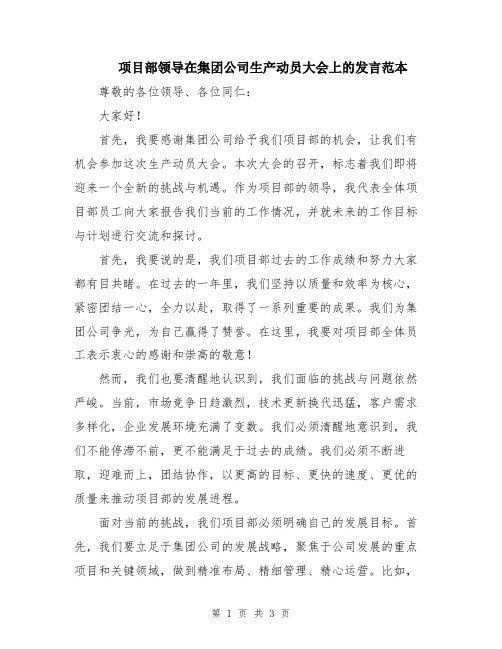 项目部领导在集团公司生产动员大会上的发言范本

尊敬的各位领导、各位同仁：

大家好！

首先，我要感谢集团公司给予我们项目部的机会，让我们有机会参加这次生产动员大会。本次大会的召开，标志着我们即将迎来一个全新的挑战与机遇。作为项目部的领导，我代表全体项目部员工向大家报告我们当前的工作情况，并就未来的工作目标与计划进行交流和探讨。

首先，我要说的是，我们项目部过去的工作成绩和努力大家都有目共睹。在过去的一年里，我们坚持以质量和效率为核心，紧密团结一心，全力以赴，取得了一系列重要的成果。我们为集团公司争光，为自己赢得了赞誉。在这里，我要对项目部全体员工表示衷心的感谢和崇高的敬意！

然而，我们也要清醒地认识到，我们面临的挑战与问题依然严峻。当前，市场竞争日趋激烈，技术更新换代迅猛，客户需求多样化，企业发展环境充满了变数。我们必须清醒地意识到，我们不能停滞不前，更不能满足于过去的成绩。我们必须不断进取，迎难而上，团结协作，以更高的目标、更快的速度、更优的质量来推动项目部的发展进程。

面对当前的挑战，我们项目部必须明确自己的发展目标。首先，我们要立足于集团公司的发展战略，聚焦于公司发展的重点项目和关键领域，做到精准布局、精细管理、精心运营。比如，

第 1 页 共 3 页